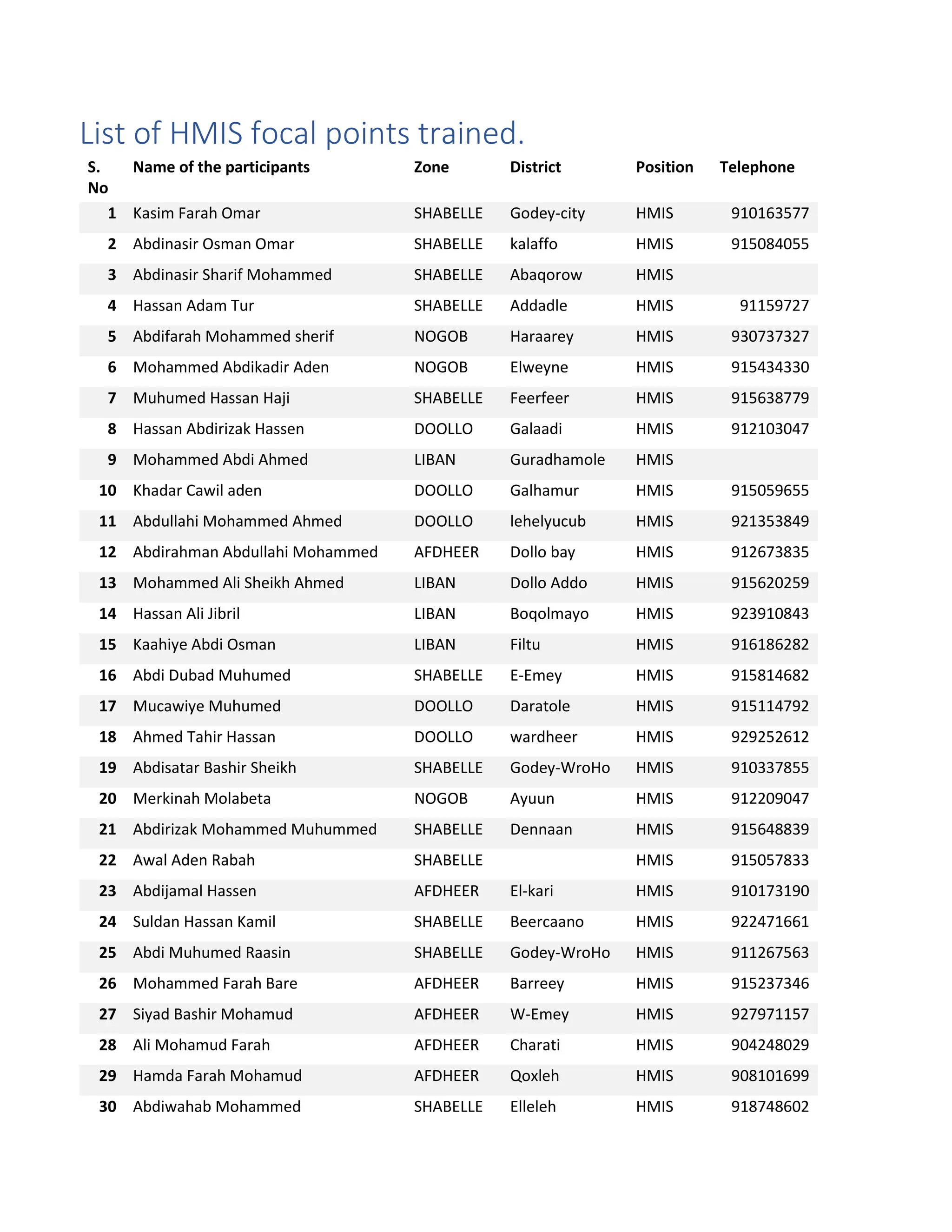 List of HMIS focal points trained.

| S. No | Name of the participants | Zone | District | Position | Telephone |
|---|---|---|---|---|---|
| 1 | Kasim Farah Omar | SHABELLE | Godey-city | HMIS | 910163577 |
| 2 | Abdinasir Osman Omar | SHABELLE | kalaffo | HMIS | 915084055 |
| 3 | Abdinasir Sharif Mohammed | SHABELLE | Abaqorow | HMIS | |
| 4 | Hassan Adam Tur | SHABELLE | Addadle | HMIS | 91159727 |
| 5 | Abdifarah Mohammed sherif | NOGOB | Haraarey | HMIS | 930737327 |
| 6 | Mohammed Abdikadir Aden | NOGOB | Elweyne | HMIS | 915434330 |
| 7 | Muhumed Hassan Haji | SHABELLE | Feerfeer | HMIS | 915638779 |
| 8 | Hassan Abdirizak Hassen | DOOLLO | Galaadi | HMIS | 912103047 |
| 9 | Mohammed Abdi Ahmed | LIBAN | Guradhamole | HMIS | |
| 10 | Khadar Cawil aden | DOOLLO | Galhamur | HMIS | 915059655 |
| 11 | Abdullahi Mohammed Ahmed | DOOLLO | lehelyucub | HMIS | 921353849 |
| 12 | Abdirahman Abdullahi Mohammed | AFDHEER | Dollo bay | HMIS | 912673835 |
| 13 | Mohammed Ali Sheikh Ahmed | LIBAN | Dollo Addo | HMIS | 915620259 |
| 14 | Hassan Ali Jibril | LIBAN | Boqolmayo | HMIS | 923910843 |
| 15 | Kaahiye Abdi Osman | LIBAN | Filtu | HMIS | 916186282 |
| 16 | Abdi Dubad Muhumed | SHABELLE | E-Emey | HMIS | 915814682 |
| 17 | Mucawiye Muhumed | DOOLLO | Daratole | HMIS | 915114792 |
| 18 | Ahmed Tahir Hassan | DOOLLO | wardheer | HMIS | 929252612 |
| 19 | Abdisatar Bashir Sheikh | SHABELLE | Godey-WroHo | HMIS | 910337855 |
| 20 | Merkinah Molabeta | NOGOB | Ayuun | HMIS | 912209047 |
| 21 | Abdirizak Mohammed Muhummed | SHABELLE | Dennaan | HMIS | 915648839 |
| 22 | Awal Aden Rabah | SHABELLE | | HMIS | 915057833 |
| 23 | Abdijamal Hassen | AFDHEER | El-kari | HMIS | 910173190 |
| 24 | Suldan Hassan Kamil | SHABELLE | Beercaano | HMIS | 922471661 |
| 25 | Abdi Muhumed Raasin | SHABELLE | Godey-WroHo | HMIS | 911267563 |
| 26 | Mohammed Farah Bare | AFDHEER | Barreey | HMIS | 915237346 |
| 27 | Siyad Bashir Mohamud | AFDHEER | W-Emey | HMIS | 927971157 |
| 28 | Ali Mohamud Farah | AFDHEER | Charati | HMIS | 904248029 |
| 29 | Hamda Farah Mohamud | AFDHEER | Qoxleh | HMIS | 908101699 |
| 30 | Abdiwahab Mohammed | SHABELLE | Elleleh | HMIS | 918748602 |